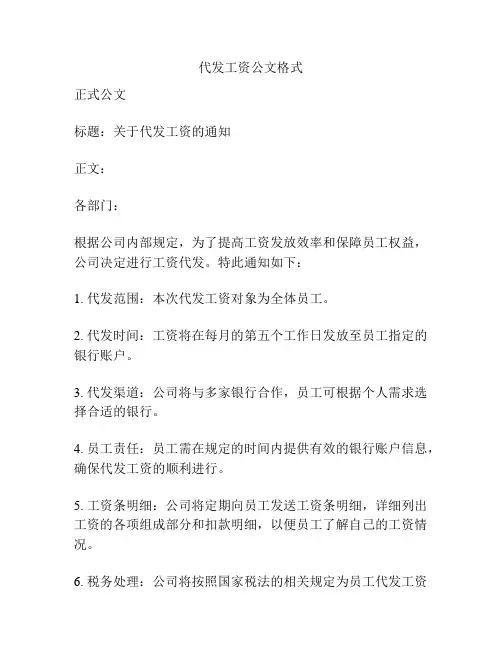 代发工资公文格式

正式公文

标题：关于代发工资的通知

正文：

各部门：

根据公司内部规定，为了提高工资发放效率和保障员工权益，公司决定进行工资代发。特此通知如下：

1. 代发范围：本次代发工资对象为全体员工。

2. 代发时间：工资将在每月的第五个工作日发放至员工指定的银行账户。

3. 代发渠道：公司将与多家银行合作，员工可根据个人需求选择合适的银行。

4. 员工责任：员工需在规定的时间内提供有效的银行账户信息，确保代发工资的顺利进行。

5. 工资条明细：公司将定期向员工发送工资条明细，详细列出工资的各项组成部分和扣款明细，以便员工了解自己的工资情况。

6. 税务处理：公司将按照国家税法的相关规定为员工代发工资